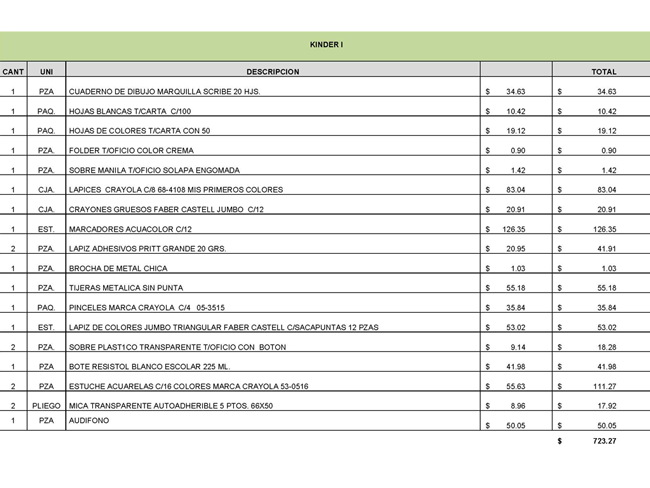 KINDER I

| CANT | UNI | DESCRIPCION | | TOTAL |
|---|---|---|---|---|
| 1 | PZA | CUADERNO DE DIBUJO MARQUILLA SCRIBE 20 HJS. | $ 34.63 | $ 34.63 |
| 1 | PAQ. | HOJAS BLANCAS T/CARTA C/100 | $ 10.42 | $ 10.42 |
| 1 | PAQ. | HOJAS DE COLORES T/CARTA CON 50 | $ 19.12 | $ 19.12 |
| 1 | PZA. | FOLDER T/OFICIO COLOR CREMA | $ 0.90 | $ 0.90 |
| 1 | PZA. | SOBRE MANILA T/OFICIO SOLAPA ENGOMADA | $ 1.42 | $ 1.42 |
| 1 | CJA. | LAPICES CRAYOLA C/8 68-4108 MIS PRIMEROS COLORES | $ 83.04 | $ 83.04 |
| 1 | CJA. | CRAYONES GRUESOS FABER CASTELL JUMBO C/12 | $ 20.91 | $ 20.91 |
| 1 | EST. | MARCADORES ACUACOLOR C/12 | $ 126.35 | $ 126.35 |
| 2 | PZA. | LAPIZ ADHESIVOS PRITT GRANDE 20 GRS. | $ 20.95 | $ 41.91 |
| 1 | PZA. | BROCHA DE METAL CHICA | $ 1.03 | $ 1.03 |
| 1 | PZA. | TIJERAS METALICA SIN PUNTA | $ 55.18 | $ 55.18 |
| 1 | PAQ. | PINCELES MARCA CRAYOLA C/4 05-3515 | $ 35.84 | $ 35.84 |
| 1 | EST. | LAPIZ DE COLORES JUMBO TRIANGULAR FABER CASTELL C/SACAPUNTAS 12 PZAS | $ 53.02 | $ 53.02 |
| 2 | PZA. | SOBRE PLAST1CO TRANSPARENTE T/OFICIO CON BOTON | $ 9.14 | $ 18.28 |
| 1 | PZA | BOTE RESISTOL BLANCO ESCOLAR 225 ML. | $ 41.98 | $ 41.98 |
| 2 | PZA | ESTUCHE ACUARELAS C/16 COLORES MARCA CRAYOLA 53-0516 | $ 55.63 | $ 111.27 |
| 2 | PLIEGO | MICA TRANSPARENTE AUTOADHERIBLE 5 PTOS. 66X50 | $ 8.96 | $ 17.92 |
| 1 | PZA | AUDIFONO | $ 50.05 | $ 50.05 |
| | | | | $ 723.27 |